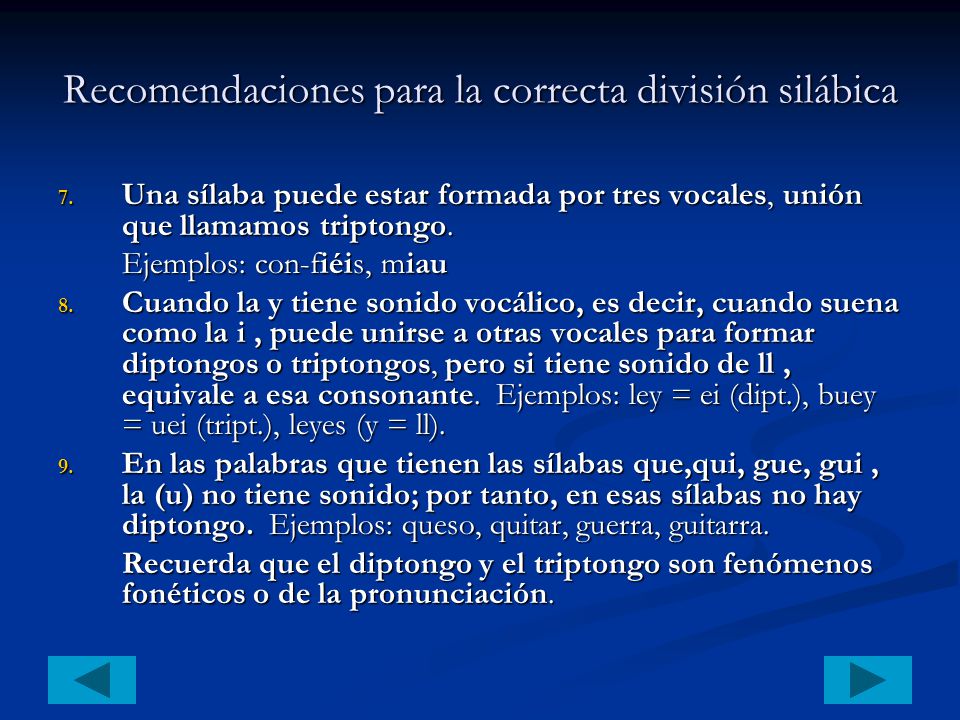 Recomendaciones para la correcta división silábica

7. Una sílaba puede estar formada por tres vocales, unión que llamamos triptongo.

Ejemplos: con-fiéis, miau

8. Cuando la y tiene sonido vocálico, es decir, cuando suena como la i , puede unirse a otras vocales para formar diptongos o triptongos, pero si tiene sonido de ll , equivale a esa consonante. Ejemplos: ley = ei (dipt.), buey = uei (tript.), leyes (y = ll).

9. En las palabras que tienen las sílabas que,qui, gue, gui , la (u) no tiene sonido; por tanto, en esas sílabas no hay diptongo. Ejemplos: queso, quitar, guerra, guitarra.

Recuerda que el diptongo y el triptongo son fenómenos fonéticos o de la pronunciación.